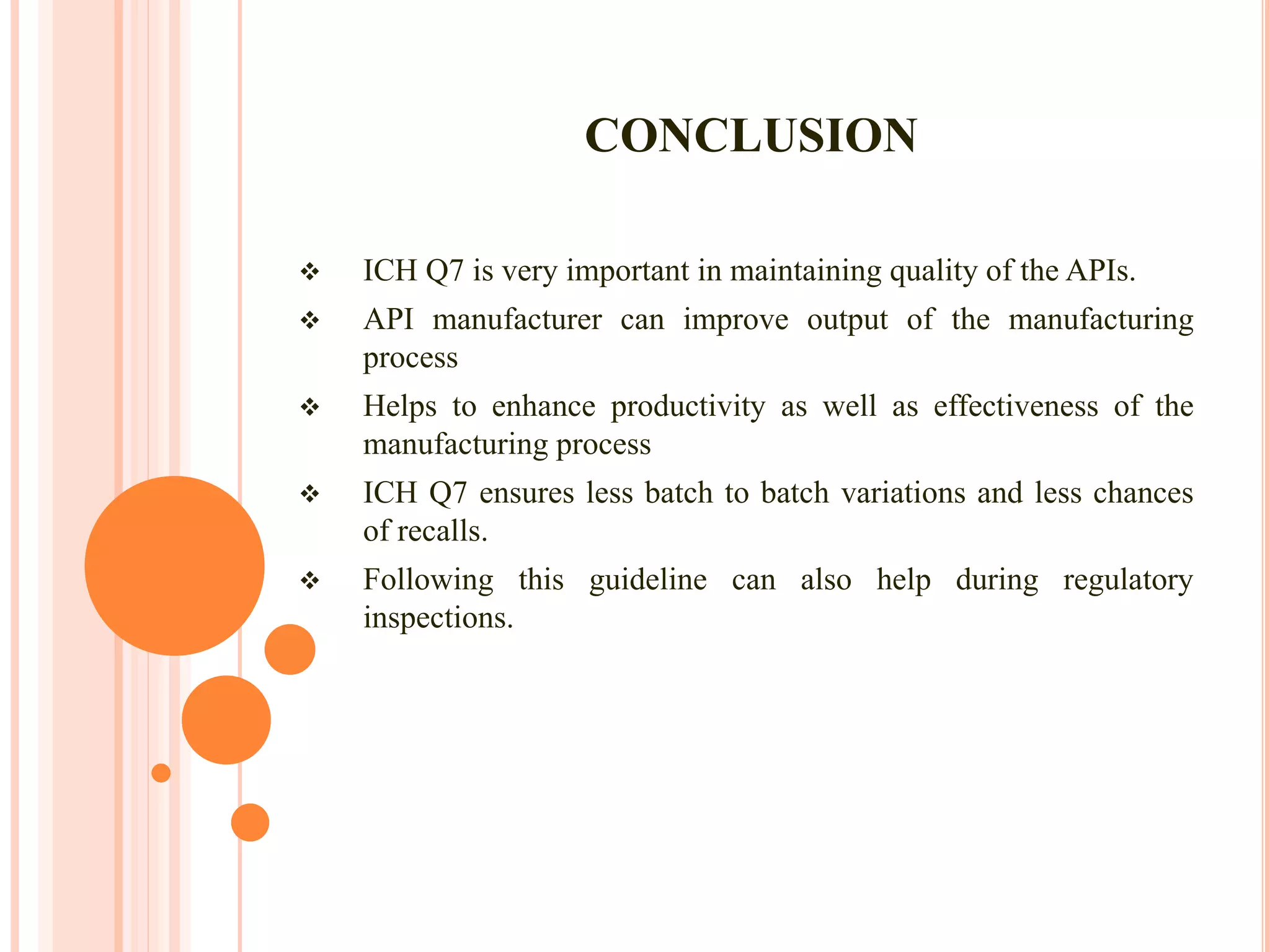 CONCLUSION

❖ ICH Q7 is very important in maintaining quality of the APIs.

❖ API manufacturer can improve output of the manufacturing process

❖ Helps to enhance productivity as well as effectiveness of the manufacturing process

❖ ICH Q7 ensures less batch to batch variations and less chances of recalls.

❖ Following this guideline can also help during regulatory inspections.